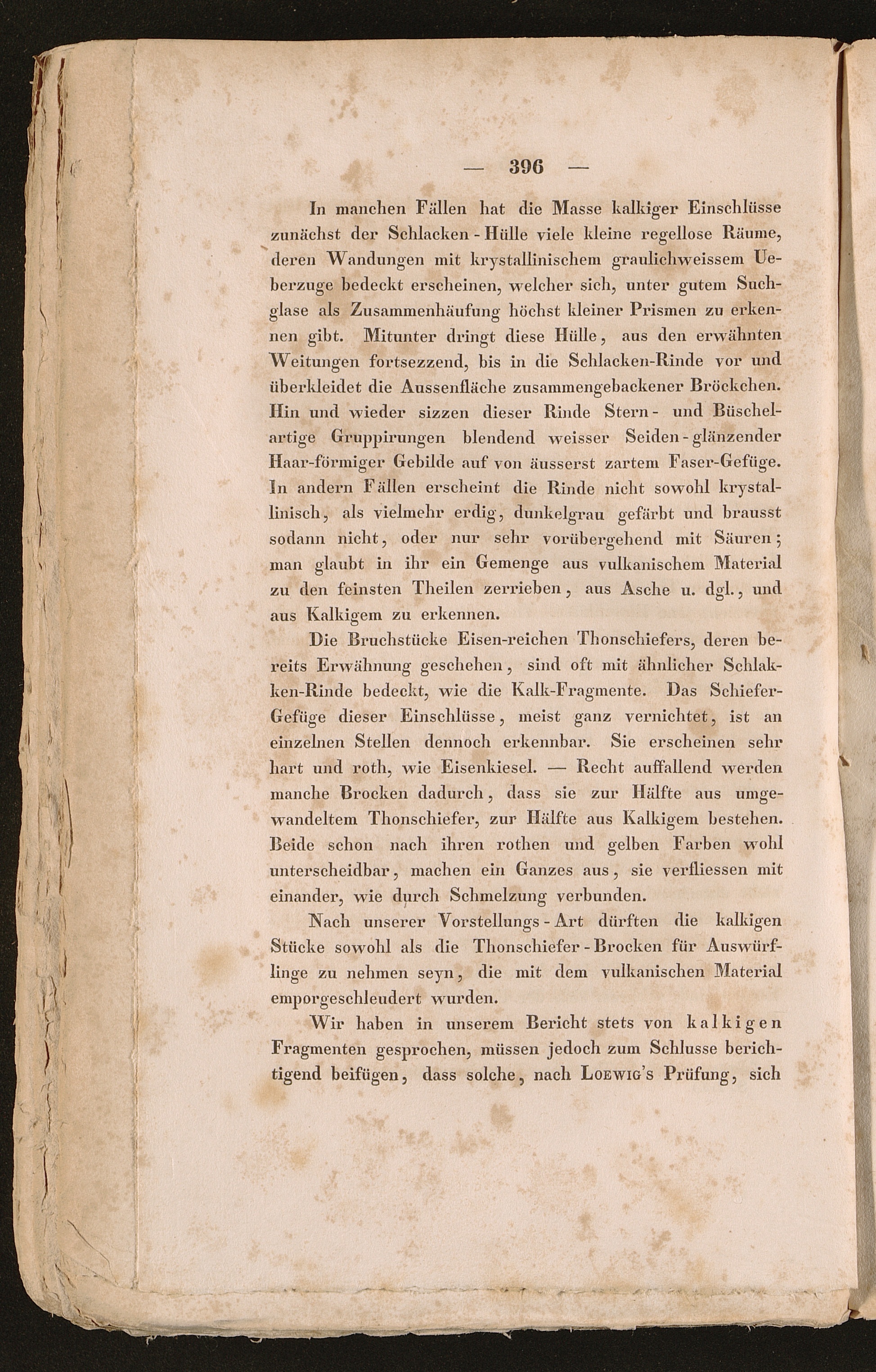 — 396 —

In manchen Fällen hat die Masse kalkiger Einschlüsse zunächst der Schlacken-Hülle viele kleine regellose Räume, deren Wandungen mit krystallinischem graulichweissem Ueberzuge bedeckt erscheinen, welcher sich, unter gutem Suchglase als Zusammenhäufung höchst kleiner Prismen zu erkennen gibt. Mitunter dringt diese Hülle, aus den erwähnten Weitungen fortsezzend, bis in die Schlacken-Rinde vor und überkleidet die Aussenfläche zusammengebackener Bröckchen. Hin und wieder sizzen dieser Rinde Stern- und Büschelartige Gruppirungen blendend weisser Seiden-glänzender Haar-förmiger Gebilde auf von äusserst zartem Faser-Gefüge. In andern Fällen erscheint die Rinde nicht sowohl krystallinisch, als vielmehr erdig, dunkelgrau gefärbt und brausst sodann nicht, oder nur sehr vorübergehend mit Säuren; man glaubt in ihr ein Gemenge aus vulkanischem Material zu den feinsten Theilen zerrieben, aus Asche u. dgl., und aus Kalkigem zu erkennen.

Die Bruchstücke Eisen-reichen Thonschiefers, deren bereits Erwähnung geschehen, sind oft mit ähnlicher Schlakken-Rinde bedeckt, wie die Kalk-Fragmente. Das Schiefer-Gefüge dieser Einschlüsse, meist ganz vernichtet, ist an einzelnen Stellen dennoch erkennbar. Sie erscheinen sehr hart und roth, wie Eisenkiesel. — Recht auffallend werden manche Brocken dadurch, dass sie zur Hälfte aus umgewandeltem Thonschiefer, zur Hälfte aus Kalkigem bestehen. Beide schon nach ihren rothen und gelben Farben wohl unterscheidbar, machen ein Ganzes aus, sie verfliessen mit einander, wie durch Schmelzung verbunden.

Nach unserer Vorstellungs-Art dürften die kalkigen Stücke sowohl als die Thonschiefer-Brocken für Auswürflinge zu nehmen seyn, die mit dem vulkanischen Material emporgeschleudert wurden.

Wir haben in unserem Bericht stets von kalkigen Fragmenten gesprochen, müssen jedoch zum Schlusse berichtigend beifügen, dass solche, nach Loewig's Prüfung, sich